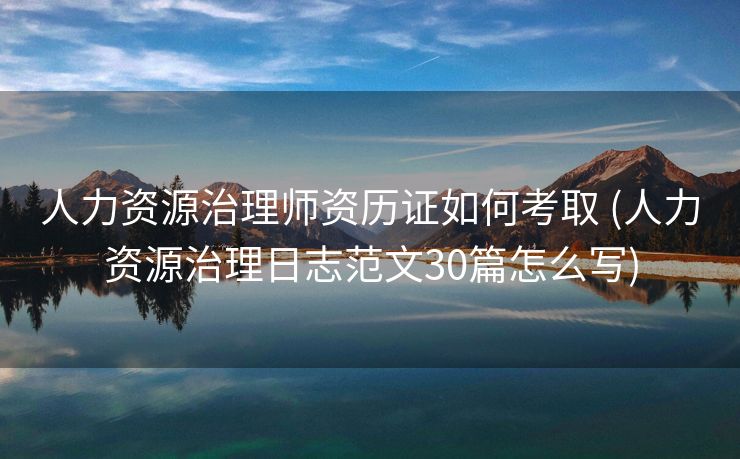 人力资源治理师资历证如何考取 (人力资源治理日志范文30篇怎么写)